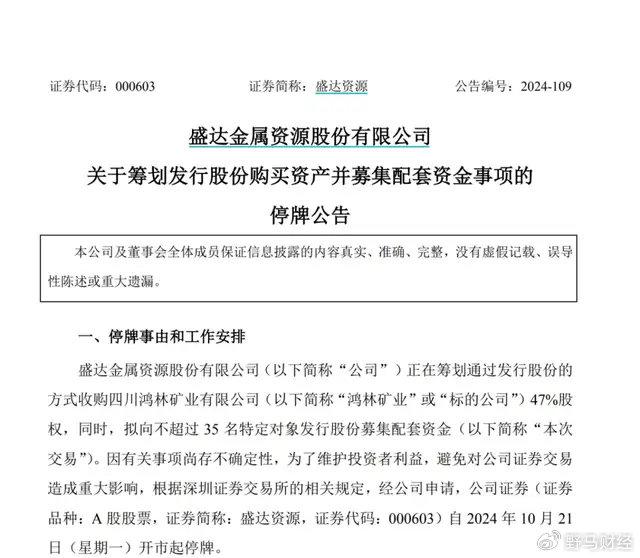 证券代码：000603　　　　证券简称：盛达资源　　　　公告编号：2024-109

盛达金属资源股份有限公司
关于筹划发行股份购买资产并募集配套资金事项的
停牌公告

本公司及董事会全体成员保证信息披露的内容真实、准确、完整，没有虚假记载、误导性陈述或重大遗漏。

一、停牌事由和工作安排

盛达金属资源股份有限公司（以下简称“公司”）正在筹划通过发行股份的方式收购四川鸿林矿业有限公司（以下简称“鸿林矿业”或“标的公司”）47%股权，同时，拟向不超过 35 名特定对象发行股份募集配套资金（以下简称“本次交易”）。因有关事项尚存不确定性，为了维护投资者利益，避免对公司证券交易造成重大影响，根据深圳证券交易所的相关规定，经公司申请，公司证券（证券品种：A 股股票，证券简称：盛达资源，证券代码：000603）自 2024 年 10 月 21 日（星期一）开市起停牌。

野马财经